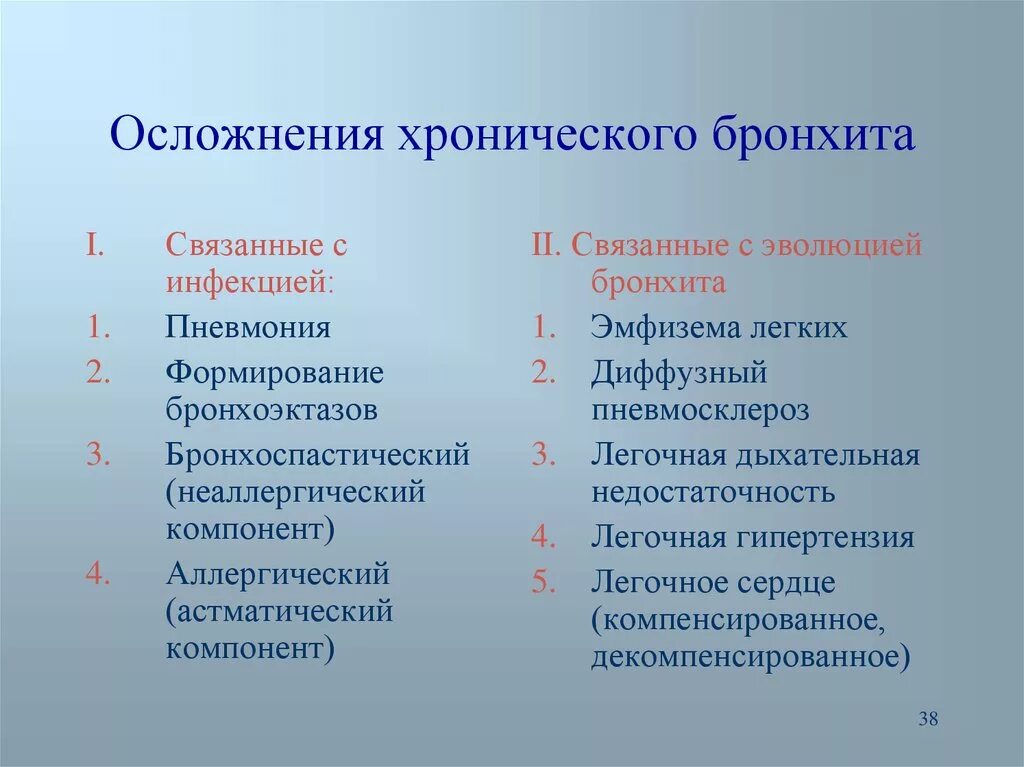 Осложнения хронического бронхита

I. Связанные с инфекцией:
1. Пневмония
2. Формирование бронхоэктазов
3. Бронхоспастический (неаллергический компонент)
4. Аллергический (астматический компонент)

II. Связанные с эволюцией бронхита
1. Эмфизема легких
2. Диффузный пневмосклероз
3. Легочная дыхательная недостаточность
4. Легочная гипертензия
5. Легочное сердце (компенсированное, декомпенсированное)

38